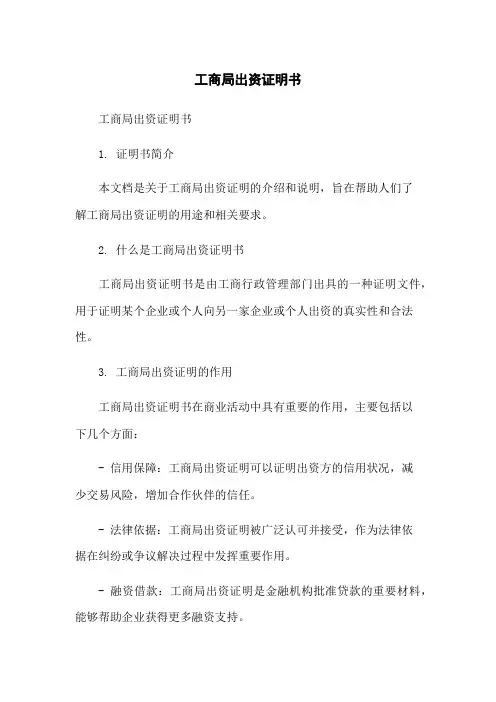 工商局出资证明书

工商局出资证明书

1. 证明书简介

本文档是关于工商局出资证明的介绍和说明，旨在帮助人们了解工商局出资证明的用途和相关要求。

2. 什么是工商局出资证明书

工商局出资证明书是由工商行政管理部门出具的一种证明文件，用于证明某个企业或个人向另一家企业或个人出资的真实性和合法性。

3. 工商局出资证明的作用

工商局出资证明书在商业活动中具有重要的作用，主要包括以下几个方面：

- 信用保障：工商局出资证明可以证明出资方的信用状况，减少交易风险，增加合作伙伴的信任。

- 法律依据：工商局出资证明被广泛认可并接受，作为法律依据在纠纷或争议解决过程中发挥重要作用。

- 融资借款：工商局出资证明是金融机构批准贷款的重要材料，能够帮助企业获得更多融资支持。